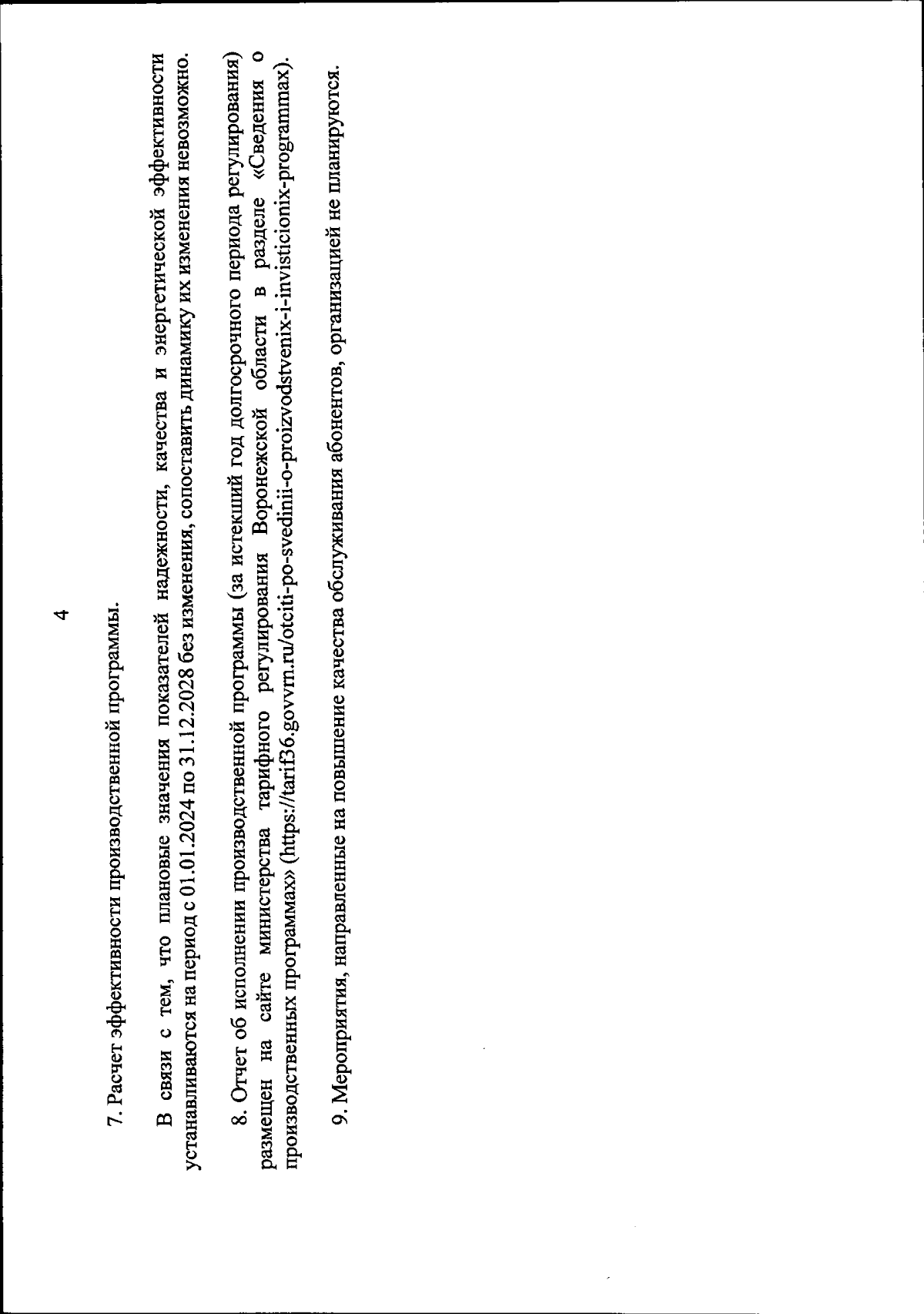 4

7. Расчет эффективности производственной программы.

В связи с тем, что плановые значения показателей надежности, качества и энергетической эффективности устанавливаются на период с 01.01.2024 по 31.12.2028 без изменения, сопоставить динамику их изменения невозможно.

8. Отчет об исполнении производственной программы (за истекший год долгосрочного периода регулирования) размещен на сайте министерства тарифного регулирования Воронежской области в разделе «Сведения о производственных программах» (https://tarif36.govvrn.ru/otciti-po-svedinii-o-proizvodstvenix-i-invisticionix-programmax).

9. Мероприятия, направленные на повышение качества обслуживания абонентов, организацией не планируются.